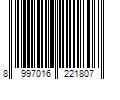 8 997016 221807